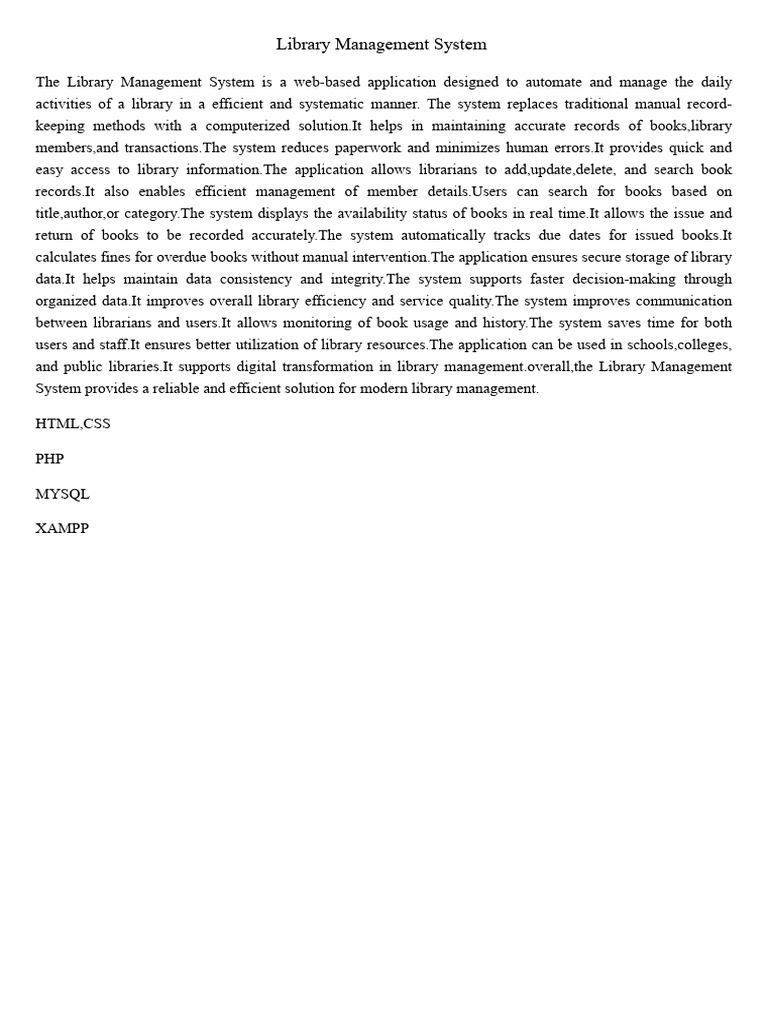 Library Management System

The Library Management System is a web-based application designed to automate and manage the daily activities of a library in a efficient and systematic manner. The system replaces traditional manual record-keeping methods with a computerized solution.It helps in maintaining accurate records of books,library members,and transactions.The system reduces paperwork and minimizes human errors.It provides quick and easy access to library information.The application allows librarians to add,update,delete, and search book records.It also enables efficient management of member details.Users can search for books based on title,author,or category.The system displays the availability status of books in real time.It allows the issue and return of books to be recorded accurately.The system automatically tracks due dates for issued books.It calculates fines for overdue books without manual intervention.The application ensures secure storage of library data.It helps maintain data consistency and integrity.The system supports faster decision-making through organized data.It improves overall library efficiency and service quality.The system improves communication between librarians and users.It allows monitoring of book usage and history.The system saves time for both users and staff.It ensures better utilization of library resources.The application can be used in schools,colleges, and public libraries.It supports digital transformation in library management.overall,the Library Management System provides a reliable and efficient solution for modern library management.

HTML,CSS

PHP

MYSQL

XAMPP